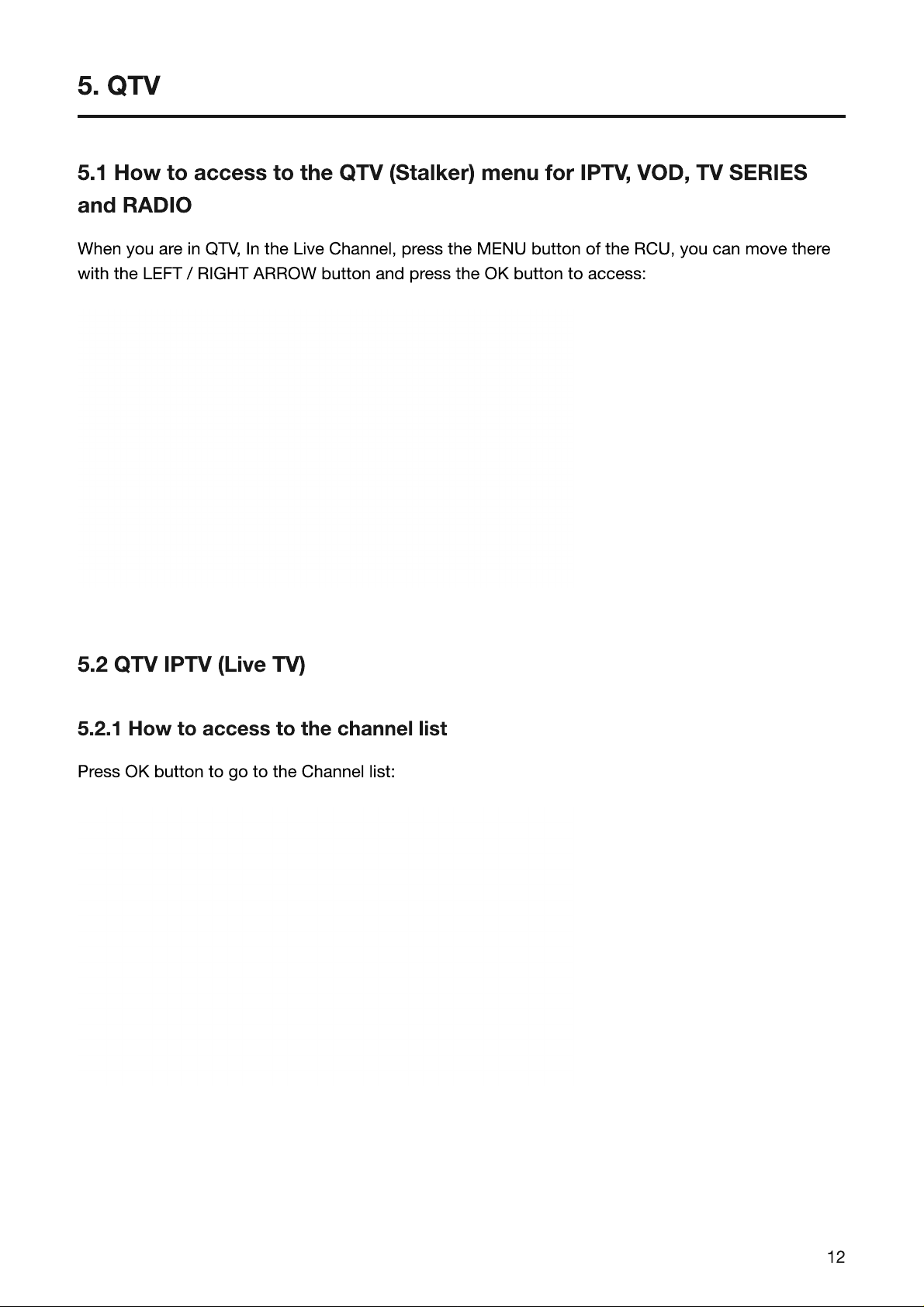 5. QTV

5.1 How to access to the QTV (Stalker) menu for IPTV, VOD, TV SERIES and RADIO

When you are in QTV, In the Live Channel, press the MENU button of the RCU, you can move there with the LEFT / RIGHT ARROW button and press the OK button to access:

5.2 QTV IPTV (Live TV)

5.2.1 How to access to the channel list

Press OK button to go to the Channel list:

12